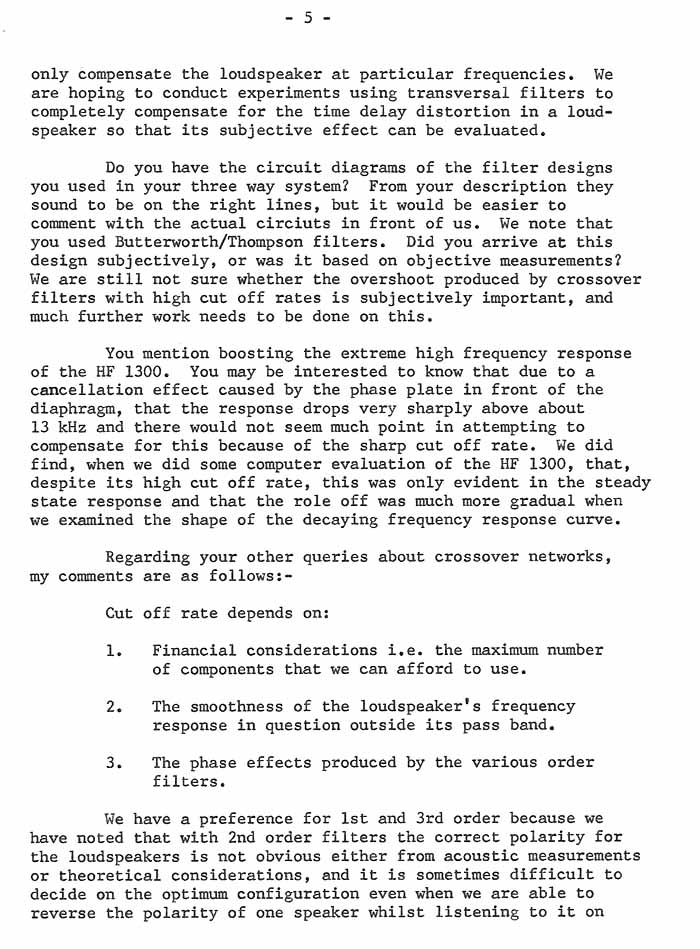 - 5 -

only compensate the loudspeaker at particular frequencies. We are hoping to conduct experiments using transversal filters to completely compensate for the time delay distortion in a loudspeaker so that its subjective effect can be evaluated.

Do you have the circuit diagrams of the filter designs you used in your three way system? From your description they sound to be on the right lines, but it would be easier to comment with the actual circiuts in front of us. We note that you used Butterworth/Thompson filters. Did you arrive at this design subjectively, or was it based on objective measurements? We are still not sure whether the overshoot produced by crossover filters with high cut off rates is subjectively important, and much further work needs to be done on this.

You mention boosting the extreme high frequency response of the HF 1300. You may be interested to know that due to a cancellation effect caused by the phase plate in front of the diaphragm, that the response drops very sharply above about 13 kHz and there would not seem much point in attempting to compensate for this because of the sharp cut off rate. We did find, when we did some computer evaluation of the HF 1300, that, despite its high cut off rate, this was only evident in the steady state response and that the role off was much more gradual when we examined the shape of the decaying frequency response curve.

Regarding your other queries about crossover networks, my comments are as follows:-

Cut off rate depends on:

1. Financial considerations i.e. the maximum number of components that we can afford to use.

2. The smoothness of the loudspeaker's frequency response in question outside its pass band.

3. The phase effects produced by the various order filters.

We have a preference for 1st and 3rd order because we have noted that with 2nd order filters the correct polarity for the loudspeakers is not obvious either from acoustic measurements or theoretical considerations, and it is sometimes difficult to decide on the optimum configuration even when we are able to reverse the polarity of one speaker whilst listening to it on